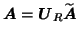 $\boldsymbol{A} = \boldsymbol{U}_R \widetilde{\boldsymbol{A}}$